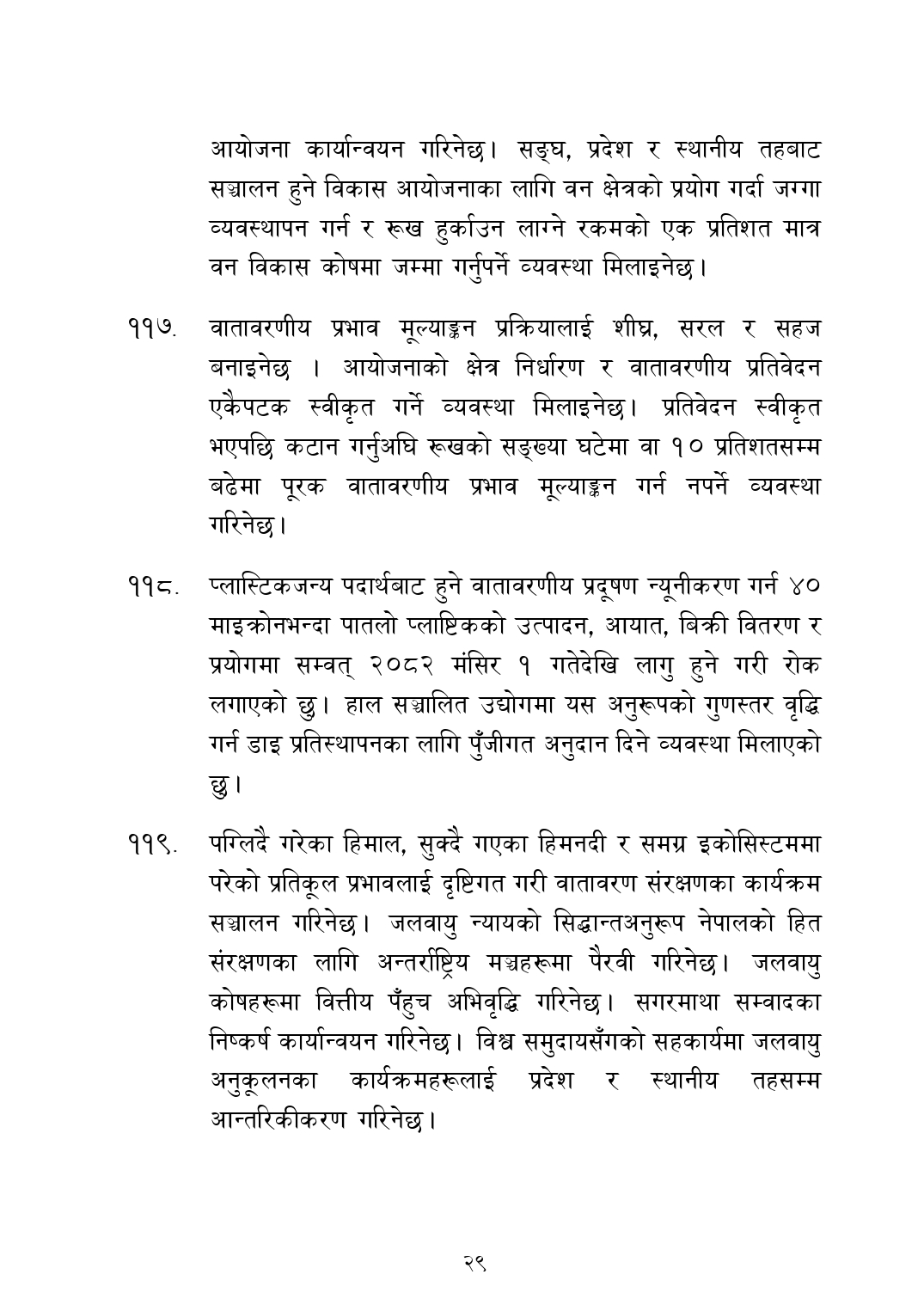 आयोजना कार्यान्वयन गरिनेछ। सङ्घ, प्रदेश र स्थानीय तहबाट सञ्चालन हुने विकास आयोजनाका लागि वन क्षेत्रको प्रयोग गर्दा जग्गा व्यवस्थापन गर्न र रूख हुर्काउन लाग्ने रकमको एक प्रतिशत मात्र वन विकास कोषमा जम्मा गर्नुपर्ने व्यवस्था मिलाइनेछ।

११७. वातावरणीय प्रभाव मूल्याङ्कन प्रक्रियालाई शीघ्र, सरल र सहज बनाइनेछ । आयोजनाको क्षेत्र निर्धारण र वातावरणीय प्रतिवेदन एकैपटक स्वीकृत गर्ने व्यवस्था मिलाइनेछ। प्रतिवेदन स्वीकृत भएपछि कटान गर्नुअघि रूखको सङ्ख्या घटेमा वा १० प्रतिशतसम्म बढेमा पूरक वातावरणीय प्रभाव मूल्याङ्कन गर्न नपर्ने व्यवस्था गरिनेछ।

११८. प्लास्टिकजन्य पदार्थबाट हुने वातावरणीय प्रदूषण न्यूनीकरण गर्न ४० माइक्रोनभन्दा पातलो प्लाष्टिकको उत्पादन, आयात, बिक्री वितरण र प्रयोगमा सम्वत् २०८२ मंसिर १ गतेदेखि लागु हुने गरी रोक लगाएको छु। हाल सञ्चालित उद्योगमा यस अनुरूपको गुणस्तर वृद्धि गर्न डाइ प्रतिस्थापनका लागि पुँजीगत अनुदान दिने व्यवस्था मिलाएको छु।

११९. पग्लिदै गरेका हिमाल, सुक्दै गएका हिमनदी र समग्र इकोसिस्टममा परेको प्रतिकूल प्रभावलाई दृष्टिगत गरी वातावरण संरक्षणका कार्यक्रम सञ्चालन गरिनेछ। जलवायु न्यायको सिद्धान्तअनुरूप नेपालको हित संरक्षणका लागि अन्तर्राष्ट्रिय मञ्चहरूमा पैरवी गरिनेछ। जलवायु कोषहरूमा वित्तीय पँहुच अभिवृद्धि गरिनेछ। सगरमाथा सम्वादका निष्कर्ष कार्यान्वयन गरिनेछ। विश्व समुदायसँगको सहकार्यमा जलवायु अनुकूलनका कार्यक्रमहरूलाई प्रदेश र स्थानीय तहसम्म आन्तरिकीकरण गरिनेछ।

२९